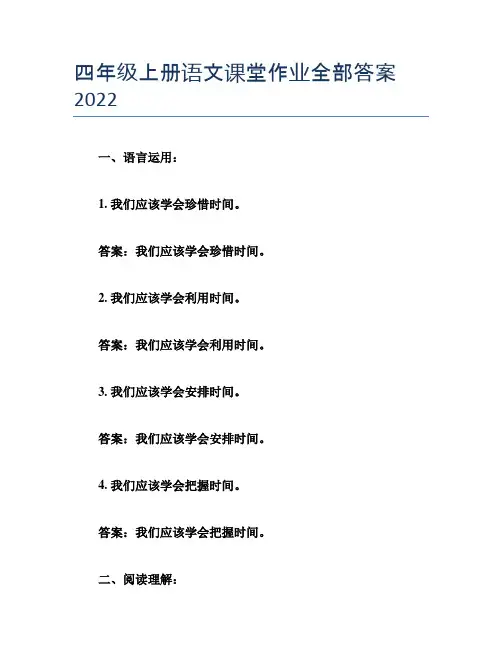 四年级上册语文课堂作业全部答案2022

一、语言运用：

1.我们应该学会珍惜时间。

答案：我们应该学会珍惜时间。

2.我们应该学会利用时间。

答案：我们应该学会利用时间。

3.我们应该学会安排时间。

答案：我们应该学会安排时间。

4.我们应该学会把握时间。

答案：我们应该学会把握时间。

二、阅读理解：